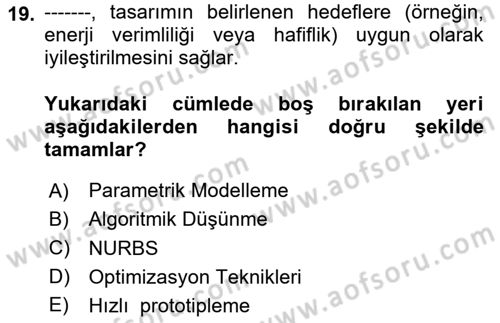 19. -------, tasarımın belirlenen hedeflere (örneğin, enerji verimliliği veya hafiflik) uygun olarak iyileştirilmesini sağlar.

Yukarıdaki cümlede boş bırakılan yeri aşağıdakilerden hangisi doğru şekilde tamamlar?

A) Parametrik Modelleme
B) Algoritmik Düşünme
C) NURBS
D) Optimizasyon Teknikleri
E) Hızlı prototipleme

www.aofsoru.com